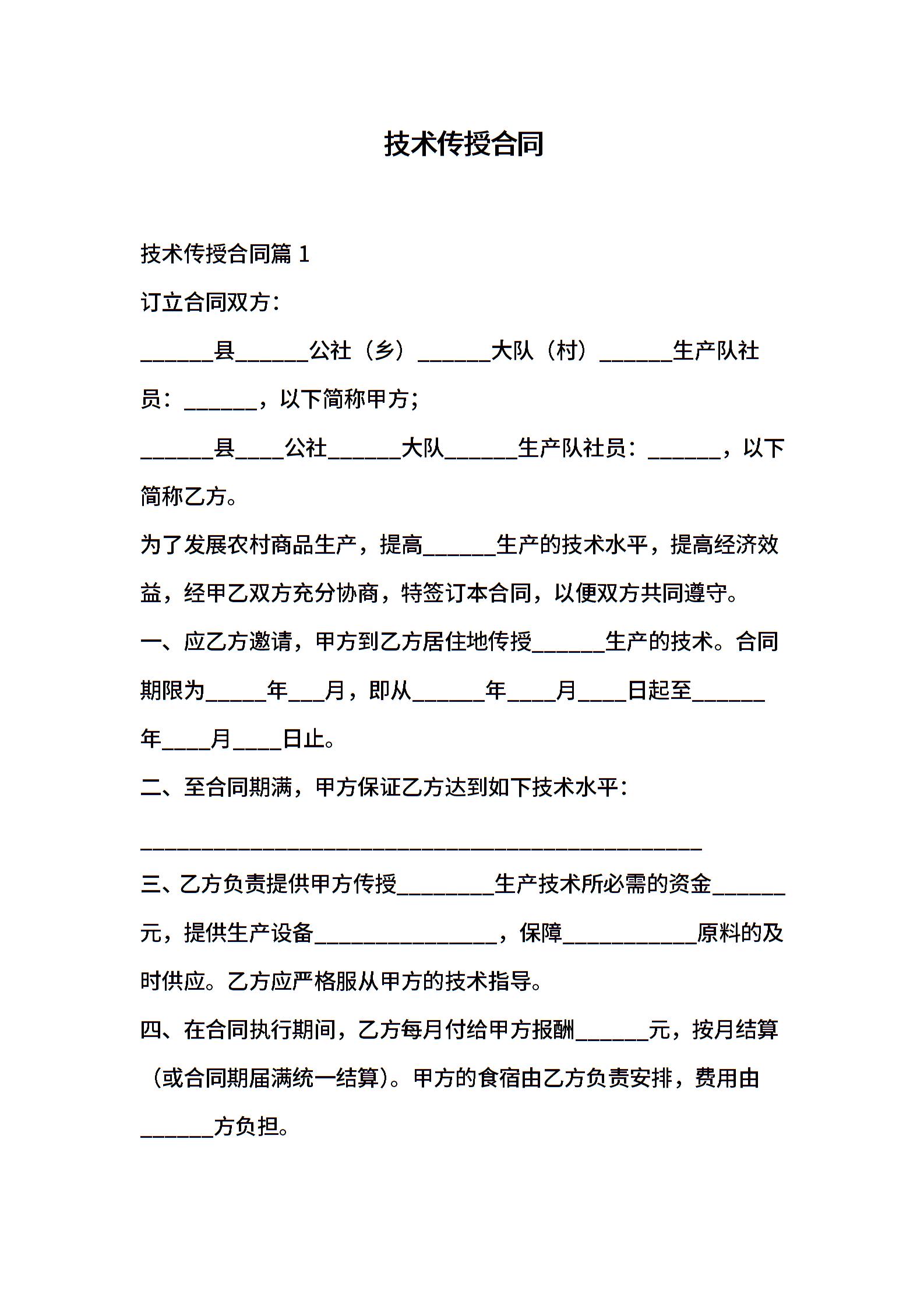 技术传授合同

技术传授合同篇 1

订立合同双方：

______县______公社（乡）______大队（村）______生产队社员：______，以下简称甲方；

______县____公社______大队______生产队社员：______，以下简称乙方。

为了发展农村商品生产，提高______生产的技术水平，提高经济效益，经甲乙双方充分协商，特签订本合同，以便双方共同遵守。

一、应乙方邀请，甲方到乙方居住地传授______生产的技术。合同期限为_____年___月，即从______年____月____日起至______年____月____日止。

二、至合同期满，甲方保证乙方达到如下技术水平：

______________________________________________

三、乙方负责提供甲方传授________生产技术所必需的资金______元，提供生产设备_______________，保障___________原料的及时供应。乙方应严格服从甲方的技术指导。

四、在合同执行期间，乙方每月付给甲方报酬______元，按月结算（或合同期届满统一结算）。甲方的食宿由乙方负责安排，费用由______方负担。